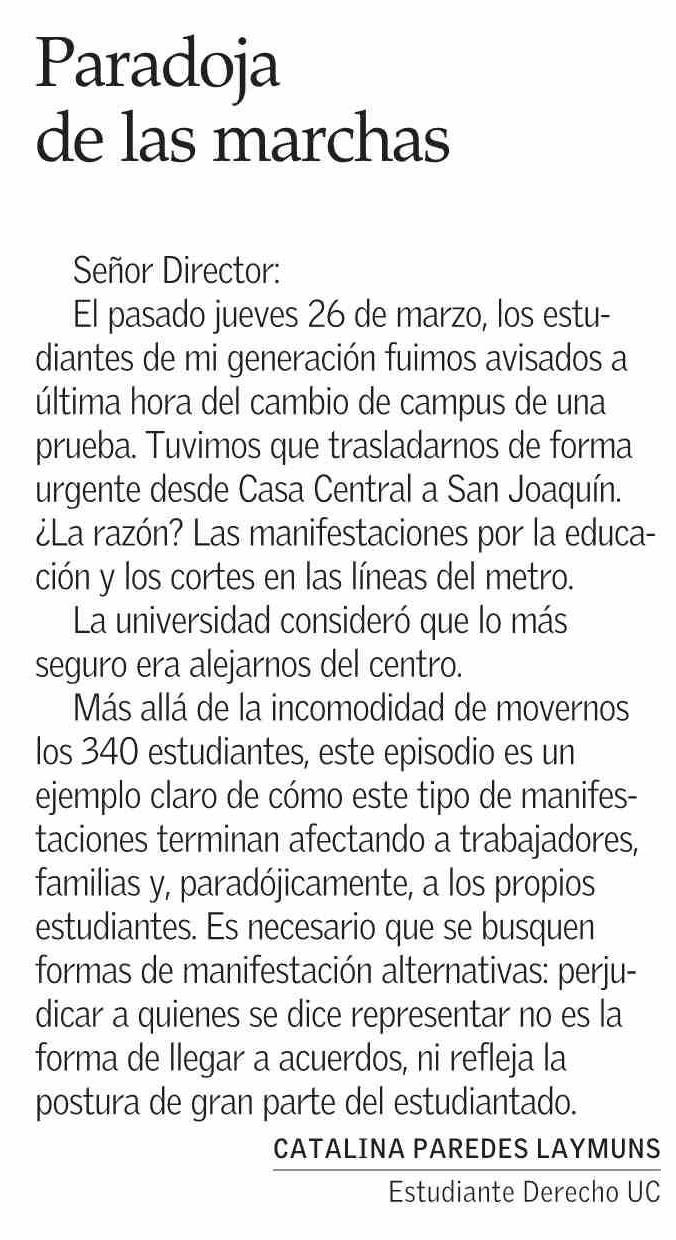 Paradoja de las marchas

Señor Director:

El pasado jueves 26 de marzo, los estudiantes de mi generación fuimos avisados a última hora del cambio de campus de una prueba. Tuvimos que trasladarnos de forma urgente desde Casa Central a San Joaquín. ¿La razón? Las manifestaciones por la educación y los cortes en las líneas del metro.

La universidad consideró que lo más seguro era alejarnos del centro.

Más allá de la incomodidad de movernos los 340 estudiantes, este episodio es un ejemplo claro de cómo este tipo de manifestaciones terminan afectando a trabajadores, familias y, paradójicamente, a los propios estudiantes. Es necesario que se busquen formas de manifestación alternativas: perjudicar a quienes se dice representar no es la forma de llegar a acuerdos, ni refleja la postura de gran parte del estudiantado.

CATALINA PAREDES LAYMUNS
Estudiante Derecho UC